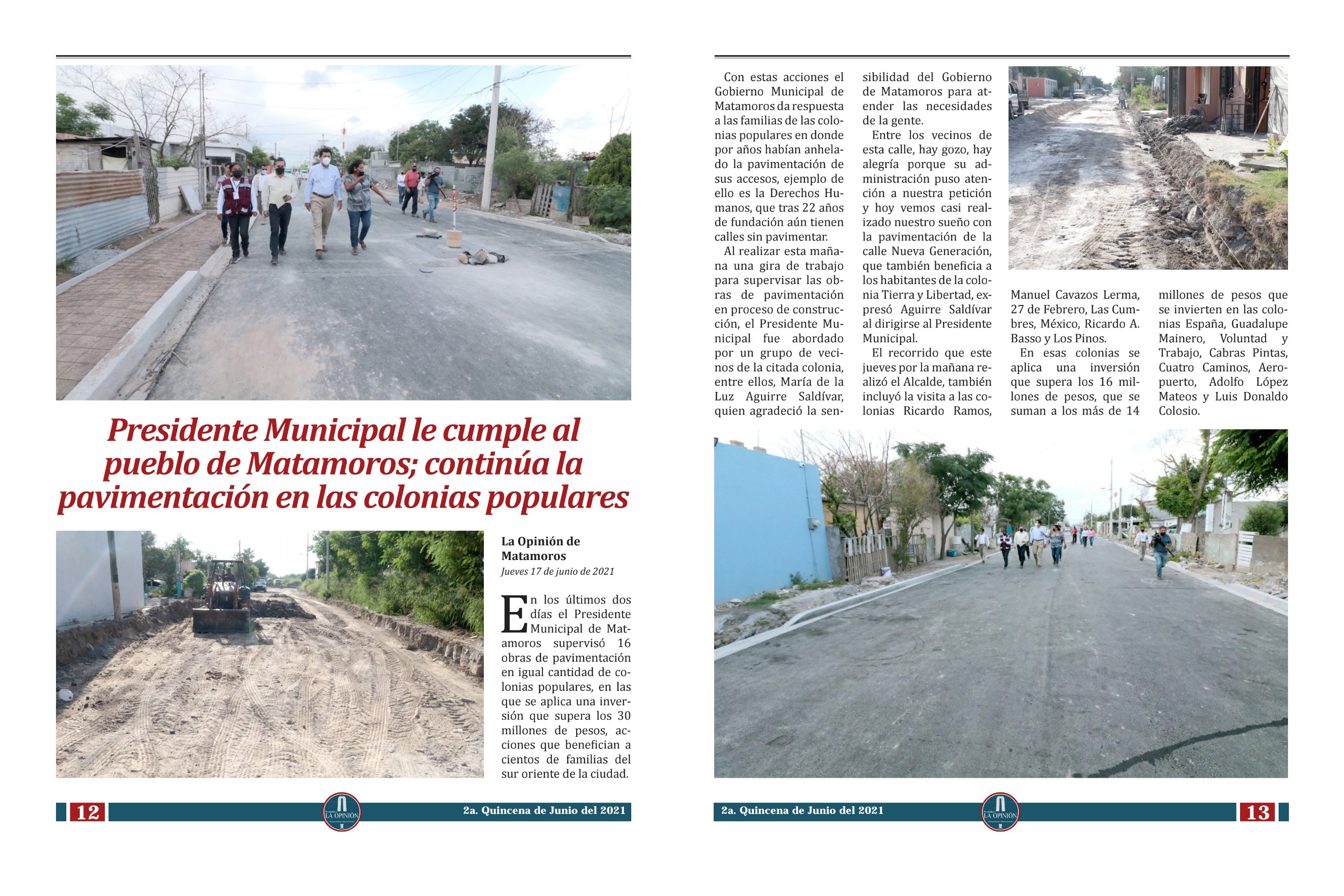 Presidente Municipal le cumple al pueblo de Matamoros; continúa la pavimentación en las colonias populares

La Opinión de Matamoros
Jueves 17 de junio de 2021

En los últimos dos días el Presidente Municipal de Matamoros supervisó 16 obras de pavimentación en igual cantidad de colonias populares, en las que se aplica una inversión que supera los 30 millones de pesos, acciones que benefician a cientos de familias del sur oriente de la ciudad.

12 LA OPINIÓN 2a. Quincena de Junio del 2021

Con estas acciones el Gobierno Municipal de Matamoros da respuesta a las familias de las colonias populares en donde por años habían anhelado la pavimentación de sus accesos, ejemplo de ello es la Derechos Humanos, que tras 22 años de fundación aún tienen calles sin pavimentar.

Al realizar esta mañana una gira de trabajo para supervisar las obras de pavimentación en proceso de construcción, el Presidente Municipal fue abordado por un grupo de vecinos de la citada colonia, entre ellos, María de la Luz Aguirre Saldívar, quien agradeció la sensibilidad del Gobierno de Matamoros para atender las necesidades de la gente.

Entre los vecinos de esta calle, hay gozo, hay alegría porque su administración puso atención a nuestra petición y hoy vemos casi realizado nuestro sueño con la pavimentación de la calle Nueva Generación, que también beneficia a los habitantes de la colonia Tierra y Libertad, expresó Aguirre Saldívar al dirigirse al Presidente Municipal.

El recorrido que este jueves por la mañana realizó el Alcalde, también incluyó la visita a las colonias Ricardo Ramos, Manuel Cavazos Lerma, 27 de Febrero, Las Cumbres, México, Ricardo A. Basso y Los Pinos.

En esas colonias se aplica una inversión que supera los 16 millones de pesos, que se suman a los más de 14 millones de pesos que se invierten en las colonias España, Guadalupe Mainero, Voluntad y Trabajo, Cabras Pintas, Cuatro Caminos, Aeropuerto, Adolfo López Mateos y Luis Donaldo Colosio.

2a. Quincena de Junio del 2021 LA OPINIÓN 13